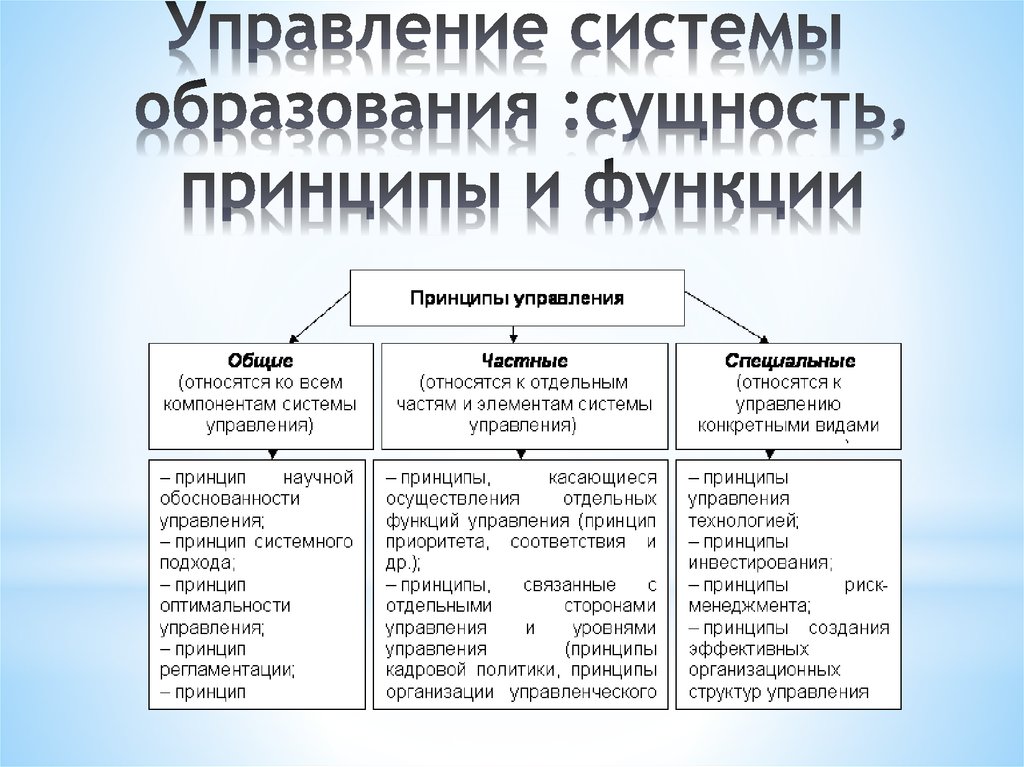 Управление системы образования :сущность, принципы и функции

Принципы управления

Общие
(относятся ко всем компонентам системы управления)

Частные
(относятся к отдельным частям и элементам системы управления)

Специальные
(относятся к управлению конкретными видами

– принцип научной обоснованности управления;
– принцип системного подхода;
– принцип оптимальности управления;
– принцип регламентации;
– принцип

– принципы, касающиеся осуществления отдельных функций управления (принцип приоритета, соответствия и др.);
– принципы, связанные с отдельными сторонами управления и уровнями управления (принципы кадровой политики, принципы организации управленческого

– принципы управления технологией;
– принципы инвестирования;
– принципы риск-менеджмента;
– принципы создания эффективных организационных структур управления